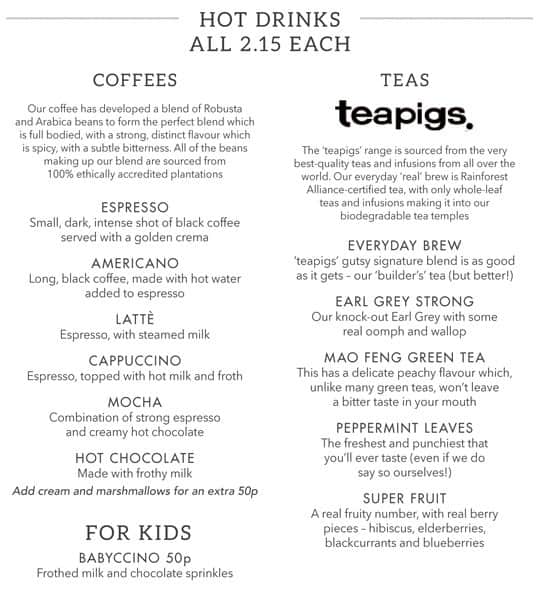 HOT DRINKS
ALL 2.15 EACH

COFFEES

Our coffee has developed a blend of Robusta and Arabica beans to form the perfect blend which is full bodied, with a strong, distinct flavour which is spicy, with a subtle bitterness. All of the beans making up our blend are sourced from 100% ethically accredited plantations

ESPRESSO
Small, dark, intense shot of black coffee served with a golden crema

AMERICANO
Long, black coffee, made with hot water added to espresso

LATTÈ
Espresso, with steamed milk

CAPPUCCINO
Espresso, topped with hot milk and froth

MOCHA
Combination of strong espresso and creamy hot chocolate

HOT CHOCOLATE
Made with frothy milk

Add cream and marshmallows for an extra 50p

FOR KIDS

BABYCCINO 50p
Frothed milk and chocolate sprinkles

TEAS

teapigs.

The 'teapigs' range is sourced from the very best-quality teas and infusions from all over the world. Our everyday 'real' brew is Rainforest Alliance-certified tea, with only whole-leaf teas and infusions making it into our biodegradable tea temples

EVERYDAY BREW
'teapigs' gutsy signature blend is as good as it gets – our 'builder's' tea (but better!)

EARL GREY STRONG
Our knock-out Earl Grey with some real oomph and wallop

MAO FENG GREEN TEA
This has a delicate peachy flavour which, unlike many green teas, won't leave a bitter taste in your mouth

PEPPERMINT LEAVES
The freshest and punchiest that you'll ever taste (even if we do say so ourselves!)

SUPER FRUIT
A real fruity number, with real berry pieces – hibiscus, elderberries, blackcurrants and blueberries